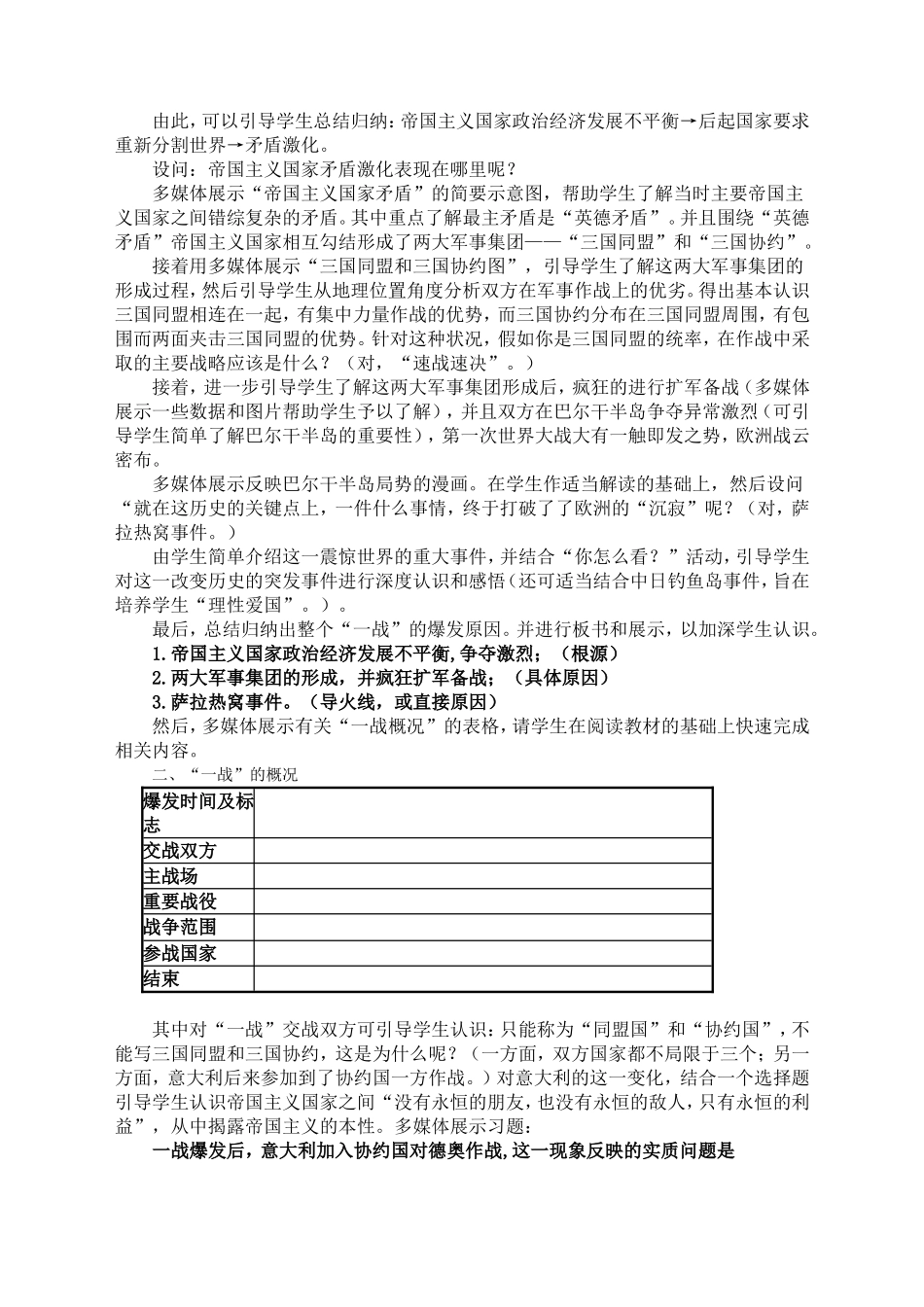 由此，可以引导学生总结归纳：帝国主义国家政治经济发展不平衡→后起国家要求重新分割世界→矛盾激化。

设问：帝国主义国家矛盾激化表现在哪里呢？

多媒体展示“帝国主义国家矛盾”的简要示意图，帮助学生了解当时主要帝国主义国家之间错综复杂的矛盾。其中重点了解最主矛盾是“英德矛盾”。并且围绕“英德矛盾”帝国主义国家相互勾结形成了两大军事集团——“三国同盟”和“三国协约”。

接着用多媒体展示“三国同盟和三国协约图”，引导学生了解这两大军事集团的形成过程，然后引导学生从地理位置角度分析双方在军事作战上的优劣。得出基本认识三国同盟相连在一起，有集中力量作战的优势，而三国协约分布在三国同盟周围，有包围而两面夹击三国同盟的优势。针对这种状况，假如你是三国同盟的统率，在作战中采取的主要战略应该是什么？（对，“速战速决”。）

接着，进一步引导学生了解这两大军事集团形成后，疯狂的进行扩军备战（多媒体展示一些数据和图片帮助学生予以了解），并且双方在巴尔干半岛争夺异常激烈（可引导学生简单了解巴尔干半岛的重要性），第一次世界大战大有一触即发之势，欧洲战云密布。

多媒体展示反映巴尔干半岛局势的漫画。在学生作适当解读的基础上，然后设问“就在这历史的关键点上，一件什么事情，终于打破了了欧洲的“沉寂”呢？（对，萨拉热窝事件。）

由学生简单介绍这一震惊世界的重大事件，并结合“你怎么看？”活动，引导学生对这一改变历史的突发事件进行深度认识和感悟（还可适当结合中日钓鱼岛事件，旨在培养学生“理性爱国”。）。

最后，总结归纳出整个“一战”的爆发原因。并进行板书和展示，以加深学生认识。

1.帝国主义国家政治经济发展不平衡,争夺激烈；（根源）

2.两大军事集团的形成，并疯狂扩军备战；（具体原因）

3.萨拉热窝事件。（导火线，或直接原因）

然后，多媒体展示有关“一战概况”的表格，请学生在阅读教材的基础上快速完成相关内容。

二、“一战”的概况

| 爆发时间及标志 | |
|---|---|
| 交战双方 | |
| 主战场 | |
| 重要战役 | |
| 战争范围 | |
| 参战国家 | |
| 结束 | |

其中对“一战”交战双方可引导学生认识：只能称为“同盟国”和“协约国”，不能写三国同盟和三国协约，这是为什么呢？（一方面，双方国家都不局限于三个；另一方面，意大利后来参加到了协约国一方作战。）对意大利的这一变化，结合一个选择题引导学生认识帝国主义国家之间“没有永恒的朋友，也没有永恒的敌人，只有永恒的利益”，从中揭露帝国主义的本性。多媒体展示习题：

一战爆发后，意大利加入协约国对德奥作战,这一现象反映的实质问题是